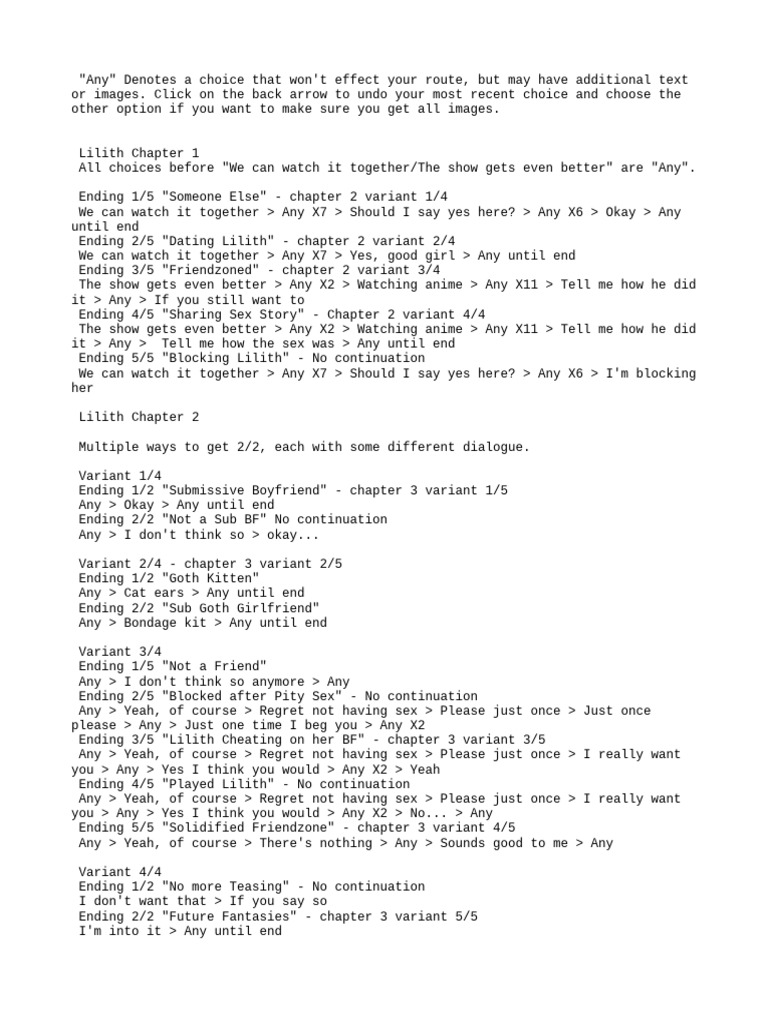 "Any" Denotes a choice that won't effect your route, but may have additional text or images. Click on the back arrow to undo your most recent choice and choose the other option if you want to make sure you get all images.

Lilith Chapter 1
All choices before "We can watch it together/The show gets even better" are "Any".

Ending 1/5 "Someone Else" - chapter 2 variant 1/4
We can watch it together > Any X7 > Should I say yes here? > Any X6 > Okay > Any until end
Ending 2/5 "Dating Lilith" - chapter 2 variant 2/4
We can watch it together > Any X7 > Yes, good girl > Any until end
Ending 3/5 "Friendzoned" - chapter 2 variant 3/4
The show gets even better > Any X2 > Watching anime > Any X11 > Tell me how he did it > Any > If you still want to
Ending 4/5 "Sharing Sex Story" - Chapter 2 variant 4/4
The show gets even better > Any X2 > Watching anime > Any X11 > Tell me how he did it > Any > Tell me how the sex was > Any until end
Ending 5/5 "Blocking Lilith" - No continuation
We can watch it together > Any X7 > Should I say yes here? > Any X6 > I'm blocking her

Lilith Chapter 2

Multiple ways to get 2/2, each with some different dialogue.

Variant 1/4
Ending 1/2 "Submissive Boyfriend" - chapter 3 variant 1/5
Any > Okay > Any until end
Ending 2/2 "Not a Sub BF" No continuation
Any > I don't think so > okay...

Variant 2/4 - chapter 3 variant 2/5
Ending 1/2 "Goth Kitten"
Any > Cat ears > Any until end
Ending 2/2 "Sub Goth Girlfriend"
Any > Bondage kit > Any until end

Variant 3/4
Ending 1/5 "Not a Friend"
Any > I don't think so anymore > Any
Ending 2/5 "Blocked after Pity Sex" - No continuation
Any > Yeah, of course > Regret not having sex > Please just once > Just once please > Any > Just one time I beg you > Any X2
Ending 3/5 "Lilith Cheating on her BF" - chapter 3 variant 3/5
Any > Yeah, of course > Regret not having sex > Please just once > I really want you > Any > Yes I think you would > Any X2 > Yeah
Ending 4/5 "Played Lilith" - No continuation
Any > Yeah, of course > Regret not having sex > Please just once > I really want you > Any > Yes I think you would > Any X2 > No... > Any
Ending 5/5 "Solidified Friendzone" - chapter 3 variant 4/5
Any > Yeah, of course > There's nothing > Any > Sounds good to me > Any

Variant 4/4
Ending 1/2 "No more Teasing" - No continuation
I don't want that > If you say so
Ending 2/2 "Future Fantasies" - chapter 3 variant 5/5
I'm into it > Any until end